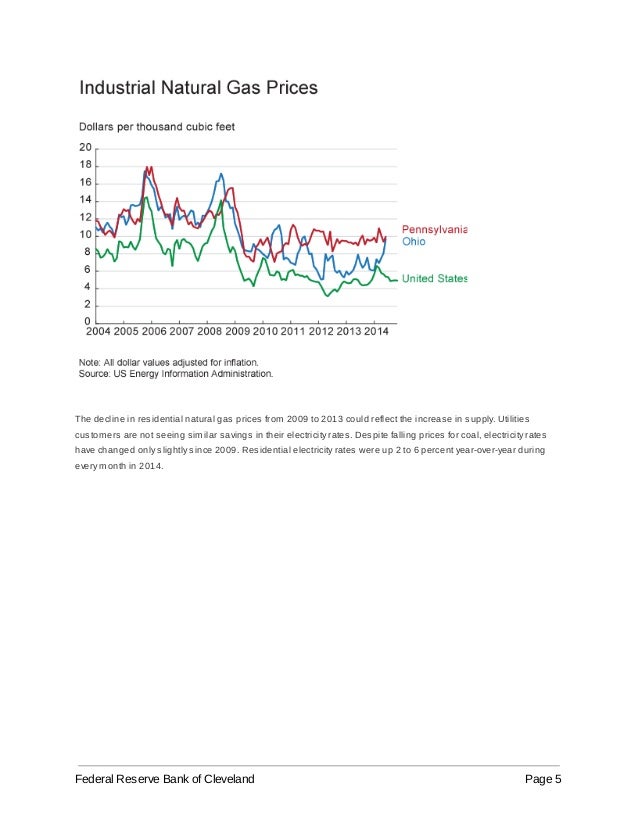 Industrial Natural Gas Prices

Dollars per thousand cubic feet

20
18
16
14
12
10
8
6
4
2
0

2004 2005 2006 2007 2008 2009 2010 2011 2012 2013 2014

Pennsylvania
Ohio
United States

Note: All dollar values adjusted for inflation.
Source: US Energy Information Administration.

The decline in residential natural gas prices from 2009 to 2013 could reflect the increase in supply. Utilities customers are not seeing similar savings in their electricity rates. Despite falling prices for coal, electricity rates have changed only slightly since 2009. Residential electricity rates were up 2 to 6 percent year-over-year during every month in 2014.

Federal Reserve Bank of Cleveland

Page 5